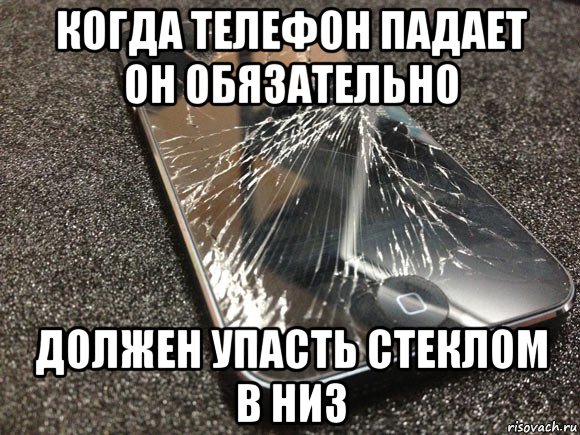 КОГДА ТЕЛЕФОН ПАДАЕТ ОН ОБЯЗАТЕЛЬНО

ДОЛЖЕН УПАСТЬ СТЕКЛОМ В НИЗ

risovach.ru